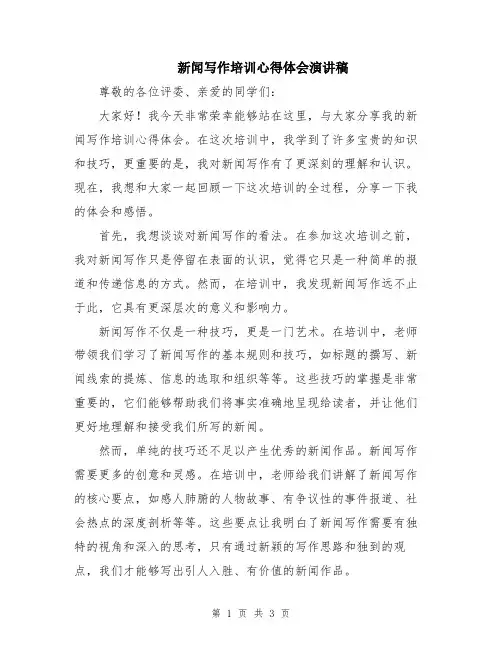 新闻写作培训心得体会演讲稿

尊敬的各位评委、亲爱的同学们：

大家好！我今天非常荣幸能够站在这里，与大家分享我的新闻写作培训心得体会。在这次培训中，我学到了许多宝贵的知识和技巧，更重要的是，我对新闻写作有了更深刻的理解和认识。现在，我想和大家一起回顾一下这次培训的全过程，分享一下我的体会和感悟。

首先，我想谈谈对新闻写作的看法。在参加这次培训之前，我对新闻写作只是停留在表面的认识，觉得它只是一种简单的报道和传递信息的方式。然而，在培训中，我发现新闻写作远不止于此，它具有更深层次的意义和影响力。

新闻写作不仅是一种技巧，更是一门艺术。在培训中，老师带领我们学习了新闻写作的基本规则和技巧，如标题的撰写、新闻线索的提炼、信息的选取和组织等等。这些技巧的掌握是非常重要的，它们能够帮助我们将事实准确地呈现给读者，并让他们更好地理解和接受我们所写的新闻。

然而，单纯的技巧还不足以产生优秀的新闻作品。新闻写作需要更多的创意和灵感。在培训中，老师给我们讲解了新闻写作的核心要点，如感人肺腑的人物故事、有争议性的事件报道、社会热点的深度剖析等等。这些要点让我明白了新闻写作需要有独特的视角和深入的思考，只有通过新颖的写作思路和独到的观点，我们才能够写出引人入胜、有价值的新闻作品。

第 1 页 共 3 页